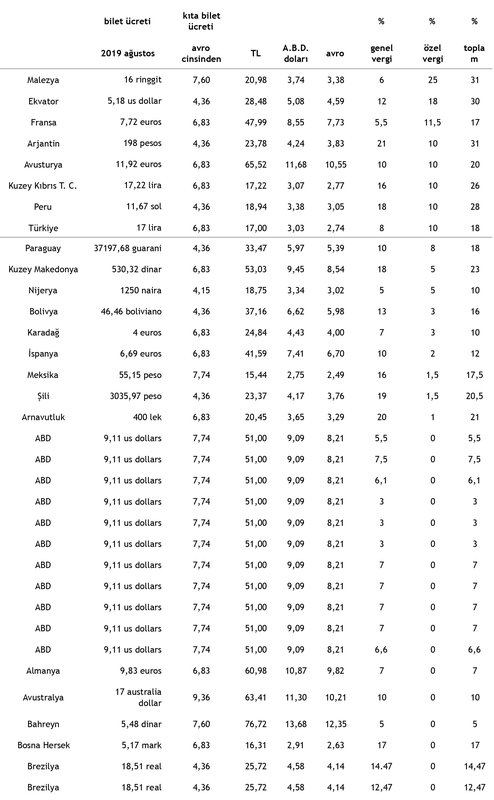 |  | bilet ücreti | kıta bilet ücreti |  |  |  | % | % | % |
|---|---|---|---|---|---|---|---|---|
|  | 2019 ağustos | avro cinsinden | TL | A.B.D. doları | avro | genel vergi | özel vergi | toplam |
| Malezya | 16 ringgit | 7,60 | 20,98 | 3,74 | 3,38 | 6 | 25 | 31 |
| Ekvator | 5,18 us dollar | 4,36 | 28,48 | 5,08 | 4,59 | 12 | 18 | 30 |
| Fransa | 7,72 euros | 6,83 | 47,99 | 8,55 | 7,73 | 5,5 | 11,5 | 17 |
| Arjantin | 198 pesos | 4,36 | 23,78 | 4,24 | 3,83 | 21 | 10 | 31 |
| Avusturya | 11,92 euros | 6,83 | 65,52 | 11,68 | 10,55 | 10 | 10 | 20 |
| Kuzey Kıbrıs T. C. | 17,22 lira | 6,83 | 17,22 | 3,07 | 2,77 | 16 | 10 | 26 |
| Peru | 11,67 sol | 4,36 | 18,94 | 3,38 | 3,05 | 18 | 10 | 28 |
| Türkiye | 17 lira | 6,83 | 17,00 | 3,03 | 2,74 | 8 | 10 | 18 |
| Paraguay | 37197,68 guarani | 4,36 | 33,47 | 5,97 | 5,39 | 10 | 8 | 18 |
| Kuzey Makedonya | 530,32 dinar | 6,83 | 53,03 | 9,45 | 8,54 | 18 | 5 | 23 |
| Nijerya | 1250 naira | 4,15 | 18,75 | 3,34 | 3,02 | 5 | 5 | 10 |
| Bolivya | 46,46 boliviano | 4,36 | 37,16 | 6,62 | 5,98 | 13 | 3 | 16 |
| Karadağ | 4 euros | 6,83 | 24,84 | 4,43 | 4,00 | 7 | 3 | 10 |
| İspanya | 6,69 euros | 6,83 | 41,59 | 7,41 | 6,70 | 10 | 2 | 12 |
| Meksika | 55,15 peso | 7,74 | 15,44 | 2,75 | 2,49 | 16 | 1,5 | 17,5 |
| Şili | 3035,97 peso | 4,36 | 23,37 | 4,17 | 3,76 | 19 | 1,5 | 20,5 |
| Arnavutluk | 400 lek | 6,83 | 20,45 | 3,65 | 3,29 | 20 | 1 | 21 |
| ABD | 9,11 us dollars | 7,74 | 51,00 | 9,09 | 8,21 | 5,5 | 0 | 5,5 |
| ABD | 9,11 us dollars | 7,74 | 51,00 | 9,09 | 8,21 | 7,5 | 0 | 7,5 |
| ABD | 9,11 us dollars | 7,74 | 51,00 | 9,09 | 8,21 | 6,1 | 0 | 6,1 |
| ABD | 9,11 us dollars | 7,74 | 51,00 | 9,09 | 8,21 | 3 | 0 | 3 |
| ABD | 9,11 us dollars | 7,74 | 51,00 | 9,09 | 8,21 | 3 | 0 | 3 |
| ABD | 9,11 us dollars | 7,74 | 51,00 | 9,09 | 8,21 | 3 | 0 | 3 |
| ABD | 9,11 us dollars | 7,74 | 51,00 | 9,09 | 8,21 | 7 | 0 | 7 |
| ABD | 9,11 us dollars | 7,74 | 51,00 | 9,09 | 8,21 | 7 | 0 | 7 |
| ABD | 9,11 us dollars | 7,74 | 51,00 | 9,09 | 8,21 | 7 | 0 | 7 |
| ABD | 9,11 us dollars | 7,74 | 51,00 | 9,09 | 8,21 | 7 | 0 | 7 |
| ABD | 9,11 us dollars | 7,74 | 51,00 | 9,09 | 8,21 | 6,6 | 0 | 6,6 |
| Almanya | 9,83 euros | 6,83 | 60,98 | 10,87 | 9,82 | 7 | 0 | 7 |
| Avustralya | 17 australia dollar | 9,36 | 63,41 | 11,30 | 10,21 | 10 | 0 | 10 |
| Bahreyn | 5,48 dinar | 7,60 | 76,72 | 13,68 | 12,35 | 5 | 0 | 5 |
| Bosna Hersek | 5,17 mark | 6,83 | 16,31 | 2,91 | 2,63 | 17 | 0 | 17 |
| Brezilya | 18,51 real | 4,36 | 25,72 | 4,58 | 4,14 | 14.47 | 0 | 14,47 |
| Brezilya | 18,51 real | 4,36 | 25,72 | 4,58 | 4,14 | 12,47 | 0 | 12,47 |